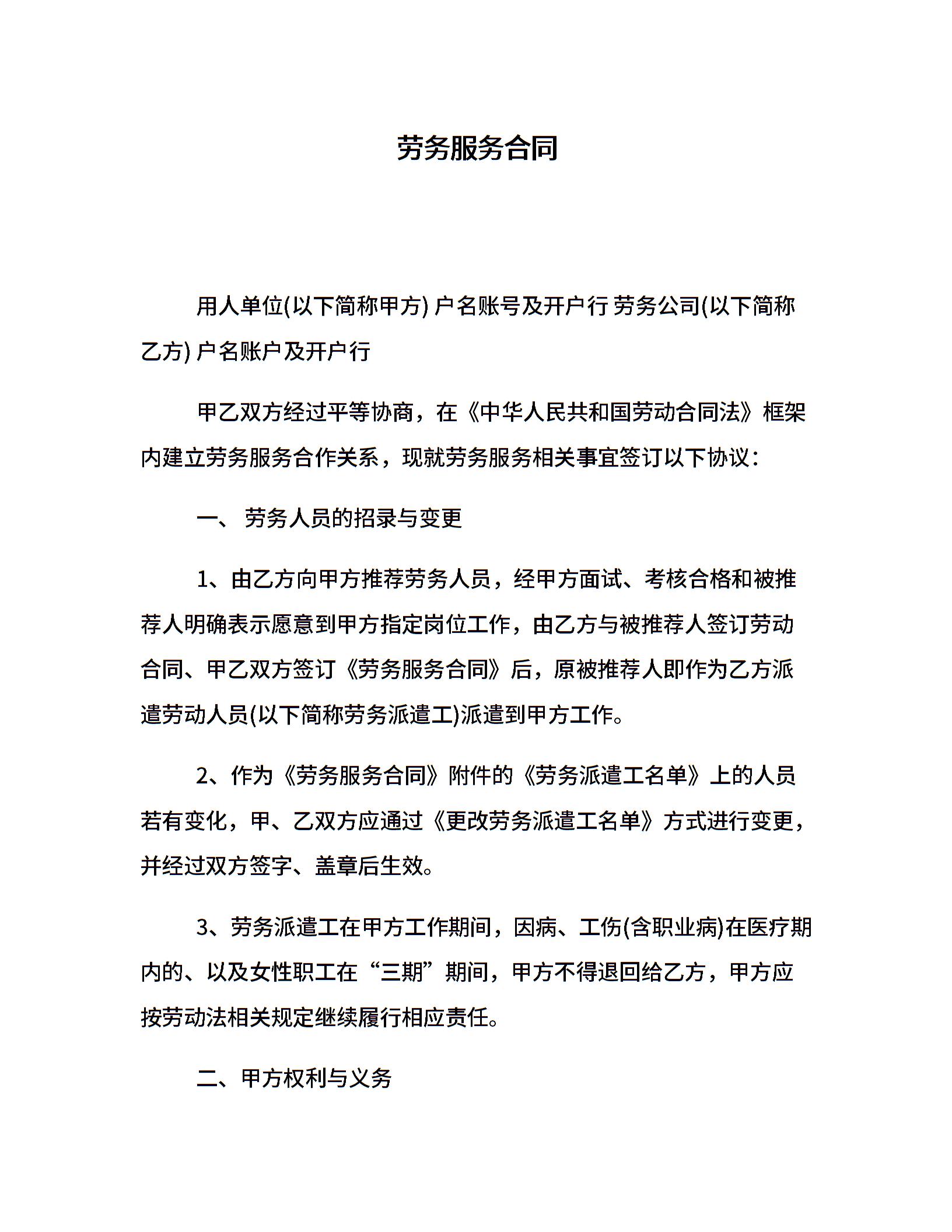 劳务服务合同

用人单位(以下简称甲方) 户名账号及开户行 劳务公司(以下简称乙方) 户名账户及开户行

甲乙双方经过平等协商，在《中华人民共和国劳动合同法》框架内建立劳务服务合作关系，现就劳务服务相关事宜签订以下协议：

一、 劳务人员的招录与变更

1、由乙方向甲方推荐劳务人员，经甲方面试、考核合格和被推荐人明确表示愿意到甲方指定岗位工作，由乙方与被推荐人签订劳动合同、甲乙双方签订《劳务服务合同》后，原被推荐人即作为乙方派遣劳动人员(以下简称劳务派遣工)派遣到甲方工作。

2、作为《劳务服务合同》附件的《劳务派遣工名单》上的人员若有变化，甲、乙双方应通过《更改劳务派遣工名单》方式进行变更，并经过双方签字、盖章后生效。

3、劳务派遣工在甲方工作期间，因病、工伤(含职业病)在医疗期内的、以及女性职工在“三期”期间，甲方不得退回给乙方，甲方应按劳动法相关规定继续履行相应责任。

二、甲方权利与义务